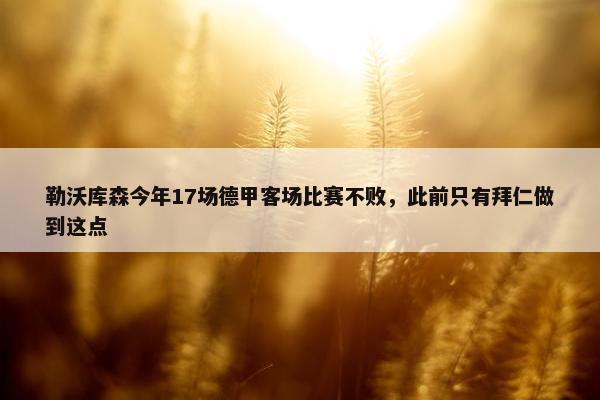 勒沃库森今年17场德甲客场比赛不败，此前只有拜仁做到这点